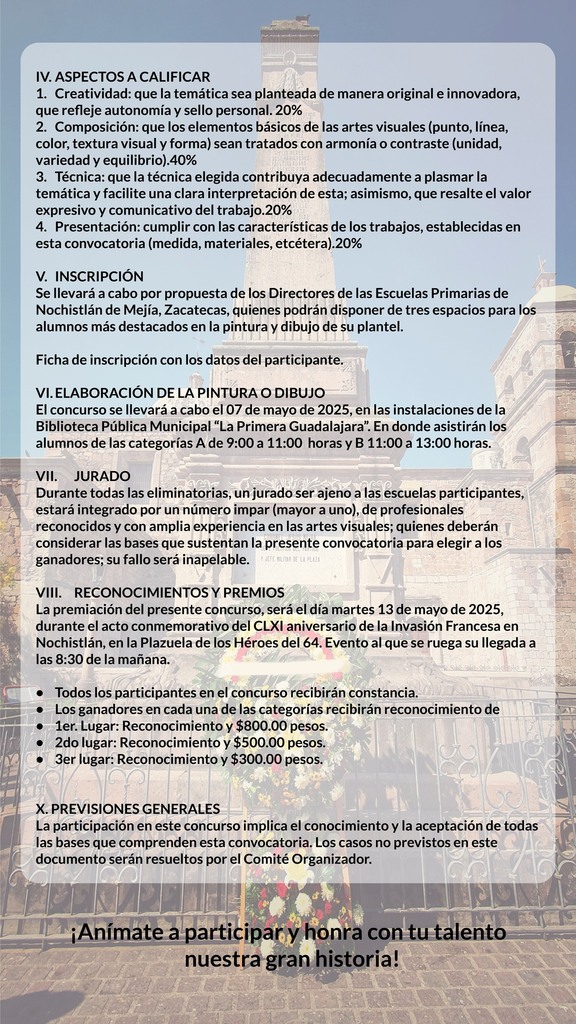 IV. ASPECTOS A CALIFICAR
1. Creatividad: que la temática sea planteada de manera original e innovadora, que refleje autonomía y sello personal. 20%
2. Composición: que los elementos básicos de las artes visuales (punto, línea, color, textura visual y forma) sean tratados con armonía o contraste (unidad, variedad y equilibrio).40%
3. Técnica: que la técnica elegida contribuya adecuadamente a plasmar la temática y facilite una clara interpretación de esta; asimismo, que resalte el valor expresivo y comunicativo del trabajo.20%
4. Presentación: cumplir con las características de los trabajos, establecidas en esta convocatoria (medida, materiales, etcétera).20%

V. INSCRIPCIÓN
Se llevará a cabo por propuesta de los Directores de las Escuelas Primarias de Nochistlán de Mejía, Zacatecas, quienes podrán disponer de tres espacios para los alumnos más destacados en la pintura y dibujo de su plantel.

Ficha de inscripción con los datos del participante.

VI. ELABORACIÓN DE LA PINTURA O DIBUJO
El concurso se llevará a cabo el 07 de mayo de 2025, en las instalaciones de la Biblioteca Pública Municipal "La Primera Guadalajara". En donde asistirán los alumnos de las categorías A de 9:00 a 11:00 horas y B 11:00 a 13:00 horas.

VII. JURADO
Durante todas las eliminatorias, un jurado ser ajeno a las escuelas participantes, estará integrado por un número impar (mayor a uno), de profesionales reconocidos y con amplia experiencia en las artes visuales; quienes deberán considerar las bases que sustentan la presente convocatoria para elegir a los ganadores; su fallo será inapelable.

VIII. RECONOCIMIENTOS Y PREMIOS
La premiación del presente concurso, será el día martes 13 de mayo de 2025, durante el acto conmemorativo del CLXI aniversario de la Invasión Francesa en Nochistlán, en la Plazuela de los Héroes del 64. Evento al que se ruega su llegada a las 8:30 de la mañana.

• Todos los participantes en el concurso recibirán constancia.
• Los ganadores en cada una de las categorías recibirán reconocimiento de
• 1er. Lugar: Reconocimiento y $800.00 pesos.
• 2do lugar: Reconocimiento y $500.00 pesos.
• 3er lugar: Reconocimiento y $300.00 pesos.

X. PREVISIONES GENERALES
La participación en este concurso implica el conocimiento y la aceptación de todas las bases que comprenden esta convocatoria. Los casos no previstos en este documento serán resueltos por el Comité Organizador.

¡Anímate a participar y honra con tu talento nuestra gran historia!